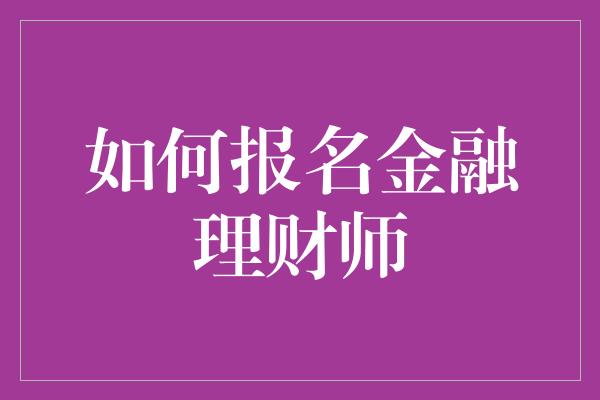 如何报名金融理财师